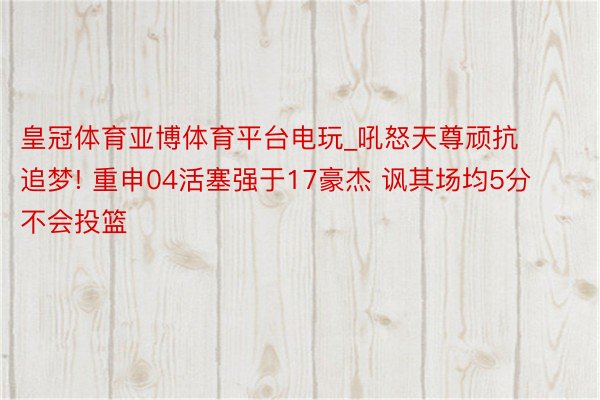 皇冠体育亚博体育平台电玩_吼怒天尊顽抗追梦! 重申04活塞强于17豪杰 讽其场均5分不会投篮